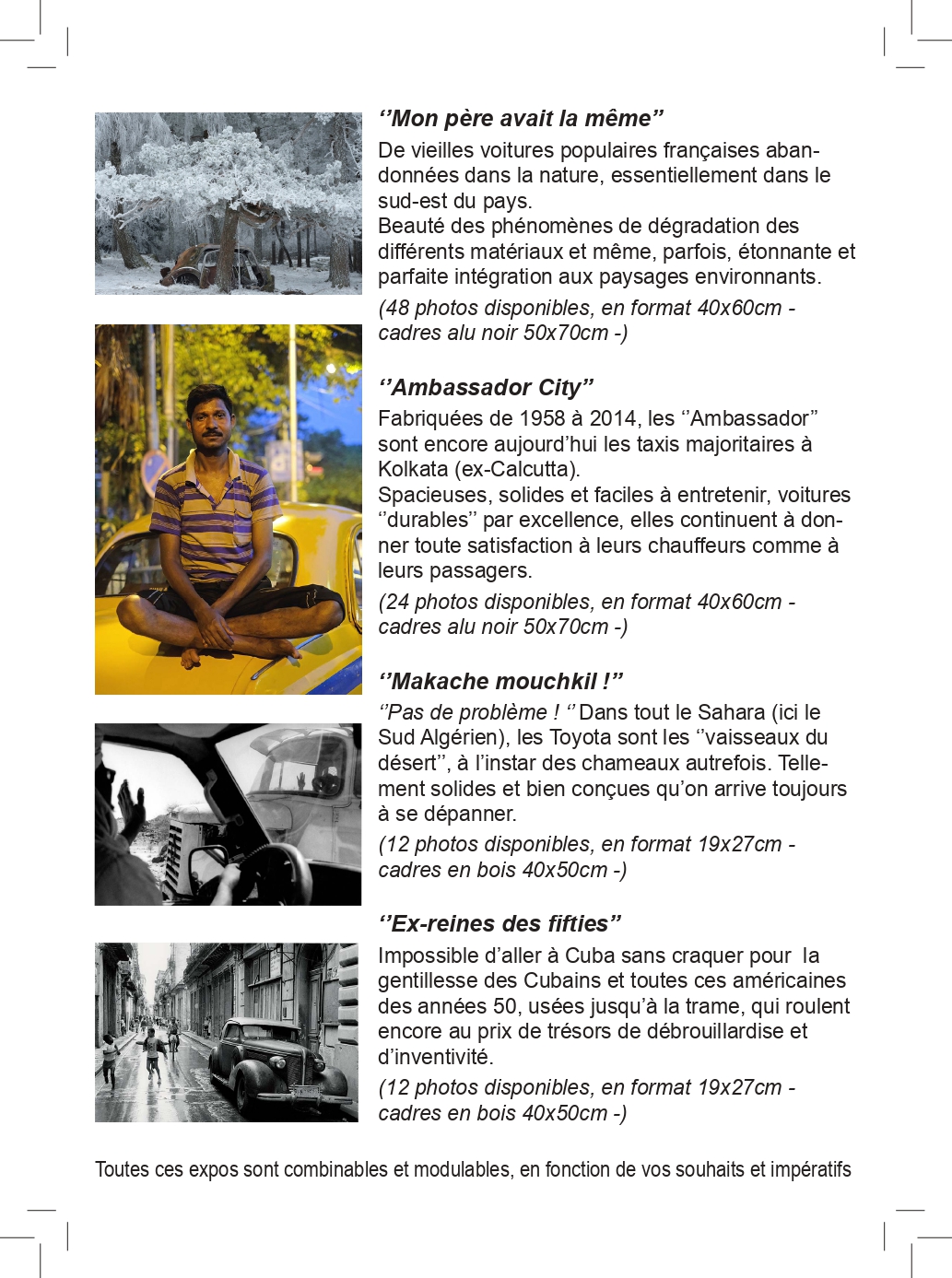 ‘’Mon père avait la même”

De vieilles voitures populaires françaises abandonnées dans la nature, essentiellement dans le sud-est du pays.
Beauté des phénomènes de dégradation des différents matériaux et même, parfois, étonnante et parfaite intégration aux paysages environnants.

(48 photos disponibles, en format 40x60cm - cadres alu noir 50x70cm -)

‘’Ambassador City”

Fabriquées de 1958 à 2014, les ‘’Ambassador” sont encore aujourd’hui les taxis majoritaires à Kolkata (ex-Calcutta).
Spacieuses, solides et faciles à entretenir, voitures ‘’durables’’ par excellence, elles continuent à donner toute satisfaction à leurs chauffeurs comme à leurs passagers.

(24 photos disponibles, en format 40x60cm - cadres alu noir 50x70cm -)

‘’Makache mouchkil !”

‘’Pas de problème ! ‘’ Dans tout le Sahara (ici le Sud Algérien), les Toyota sont les ‘’vaisseaux du désert’’, à l’instar des chameaux autrefois. Tellement solides et bien conçues qu’on arrive toujours à se dépanner.

(12 photos disponibles, en format 19x27cm - cadres en bois 40x50cm -)

‘’Ex-reines des fifties”

Impossible d’aller à Cuba sans craquer pour la gentillesse des Cubains et toutes ces américaines des années 50, usées jusqu’à la trame, qui roulent encore au prix de trésors de débrouillardise et d’inventivité.

(12 photos disponibles, en format 19x27cm - cadres en bois 40x50cm -)

Toutes ces expos sont combinables et modulables, en fonction de vos souhaits et impératifs